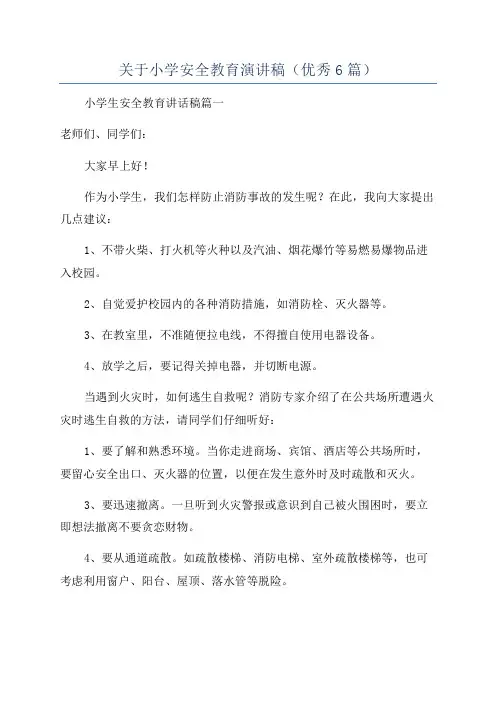 关于小学安全教育演讲稿（优秀6篇）

小学生安全教育讲话稿篇一

老师们、同学们：

大家早上好！

作为小学生，我们怎样防止消防事故的发生呢？在此，我向大家提出几点建议：

1、不带火柴、打火机等火种以及汽油、烟花爆竹等易燃易爆物品进入校园。

2、自觉爱护校园内的各种消防措施，如消防栓、灭火器等。

3、在教室里，不准随便拉电线，不得擅自使用电器设备。

4、放学之后，要记得关掉电器，并切断电源。

当遇到火灾时，如何逃生自救呢？消防专家介绍了在公共场所遭遇火灾时逃生自救的方法，请同学们仔细听好：

1、要了解和熟悉环境。当你走进商场、宾馆、酒店等公共场所时，要留心安全出口、灭火器的位置，以便在发生意外时及时疏散和灭火。

3、要迅速撤离。一旦听到火灾警报或意识到自己被火围困时，要立即想法撤离不要贪恋财物。

4、要从通道疏散。如疏散楼梯、消防电梯、室外疏散楼梯等，也可考虑利用窗户、阳台、屋顶、落水管等脱险。